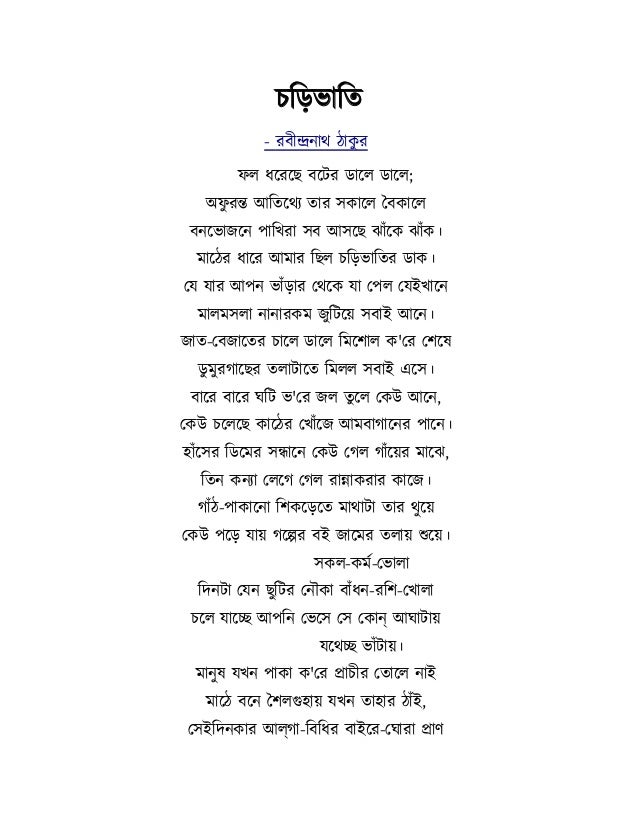 চড়িভাতি

- রবীন্দ্রনাথ ঠাকুর

ফল ধরেছে বটের ডালে ডালে;
অফুরন্ত আতিথ্যে তার সকালে বৈকালে
বনভোজনে পাখিরা সব আসছে ঝাঁকে ঝাঁক।
মাঠের ধারে আমার ছিল চড়িভাতির ডাক।
যে যার আপন ভাঁড়ার থেকে যা পেল যেইখানে
মালমসলা নানারকম জুটিয়ে সবাই আনে।
জাত-বেজাতের চালে ডালে মিশোল ক'রে শেষে
ডুমুরগাছের তলাটাতে মিলল সবাই এসে।
বারে বারে ঘটি ভ'রে জল তুলে কেউ আনে,
কেউ চলেছে কাঠের খোঁজে আমবাগানের পানে।
হাঁসের ডিমের সন্ধানে কেউ গেল গাঁয়ের মাঝে,
তিন কন্যা লেগে গেল রান্নাকরার কাজে।
গাঁঠ-পাকানো শিকড়েতে মাথাটা তার থুয়ে
কেউ পড়ে যায় গল্পের বই জামের তলায় শুয়ে।
সকল-কর্ম-ভোলা
দিনটা যেন ছুটির নৌকা বাঁধন-রশি-খোলা
চলে যাচ্ছে আপনি ভেসে সে কোন্ আঘাটায়
যথেচ্ছ ভাঁটায়।
মানুষ যখন পাকা ক'রে প্রাচীর তোলে নাই
মাঠে বনে শৈলগুহায় যখন তাহার ঠাঁই,
সেইদিনকার আল্‌গা-বিধির বাইরে-ঘোরা প্রাণ